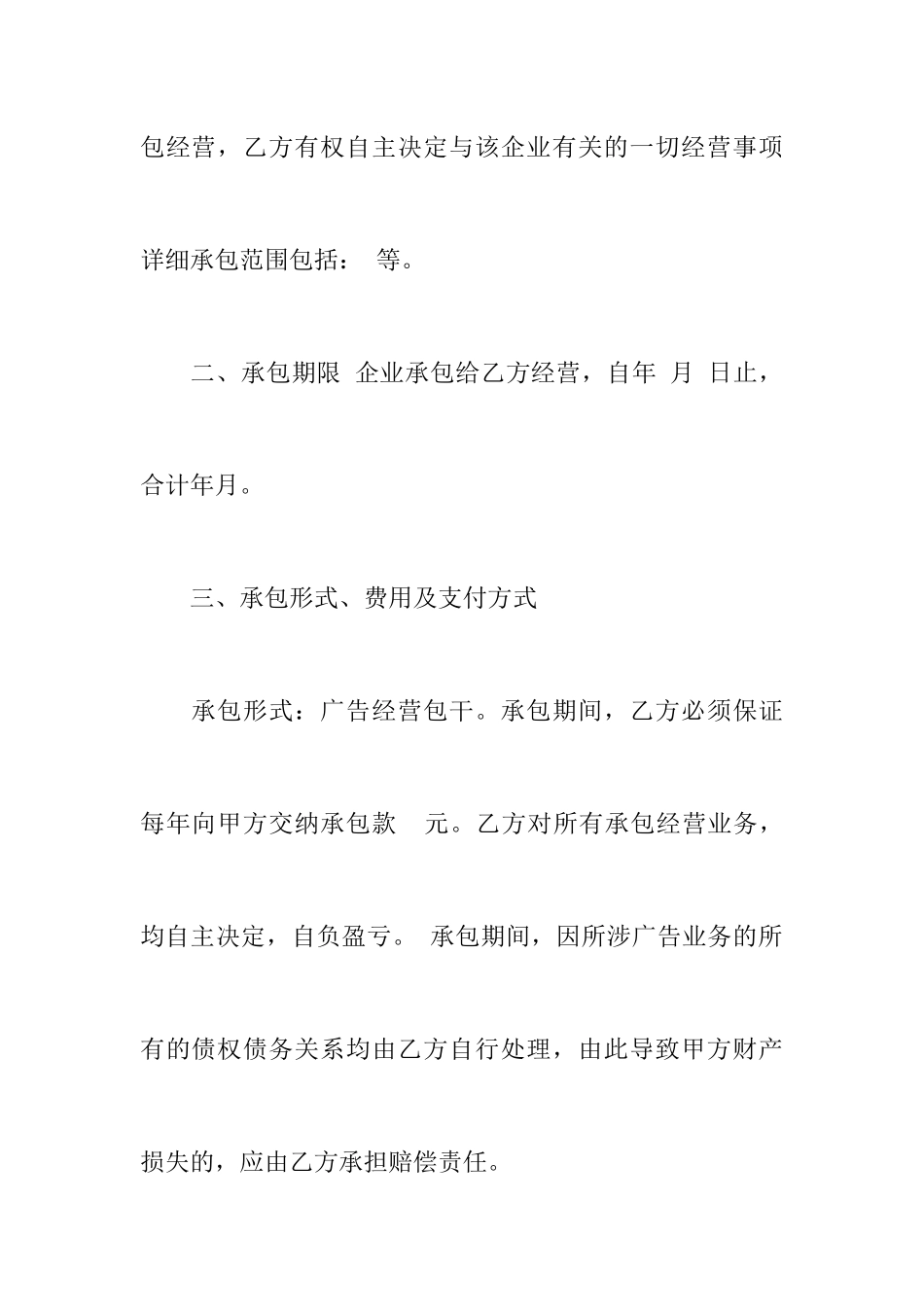 包经营，乙方有权自主决定与该企业有关的一切经营事项详细承包范围包括： 等。

二、承包期限 企业承包给乙方经营，自年 月 日止，合计年月。

三、承包形式、费用及支付方式

承包形式：广告经营包干。承包期间，乙方必须保证每年向甲方交纳承包款 元。乙方对所有承包经营业务，均自主决定，自负盈亏。 承包期间，因所涉广告业务的所有的债权债务关系均由乙方自行处理，由此导致甲方财产损失的，应由乙方承担赔偿责任。